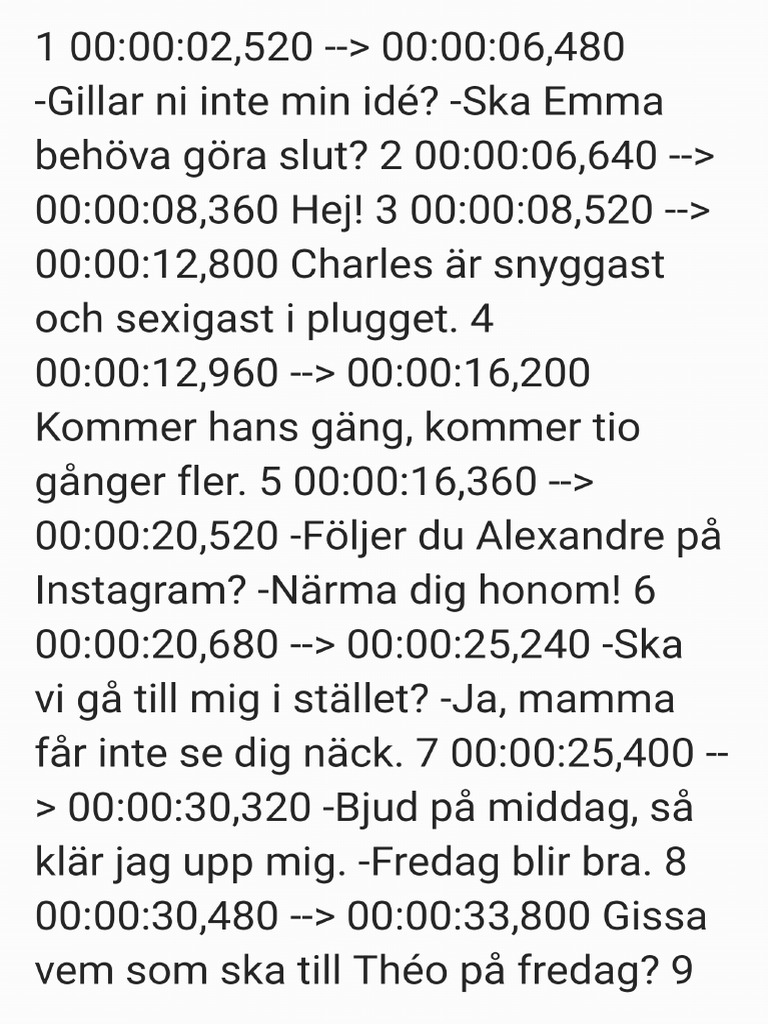 1 00:00:02,520 --> 00:00:06,480 -Gillar ni inte min idé? -Ska Emma behöva göra slut? 2 00:00:06,640 --> 00:00:08,360 Hej! 3 00:00:08,520 --> 00:00:12,800 Charles är snyggast och sexigast i plugget. 4 00:00:12,960 --> 00:00:16,200 Kommer hans gäng, kommer tio gånger fler. 5 00:00:16,360 --> 00:00:20,520 -Följer du Alexandre på Instagram? -Närma dig honom! 6 00:00:20,680 --> 00:00:25,240 -Ska vi gå till mig i stället? -Ja, mamma får inte se dig näck. 7 00:00:25,400 --> 00:00:30,320 -Bjud på middag, så klär jag upp mig. -Fredag blir bra. 8 00:00:30,480 --> 00:00:33,800 Gissa vem som ska till Théo på fredag? 9